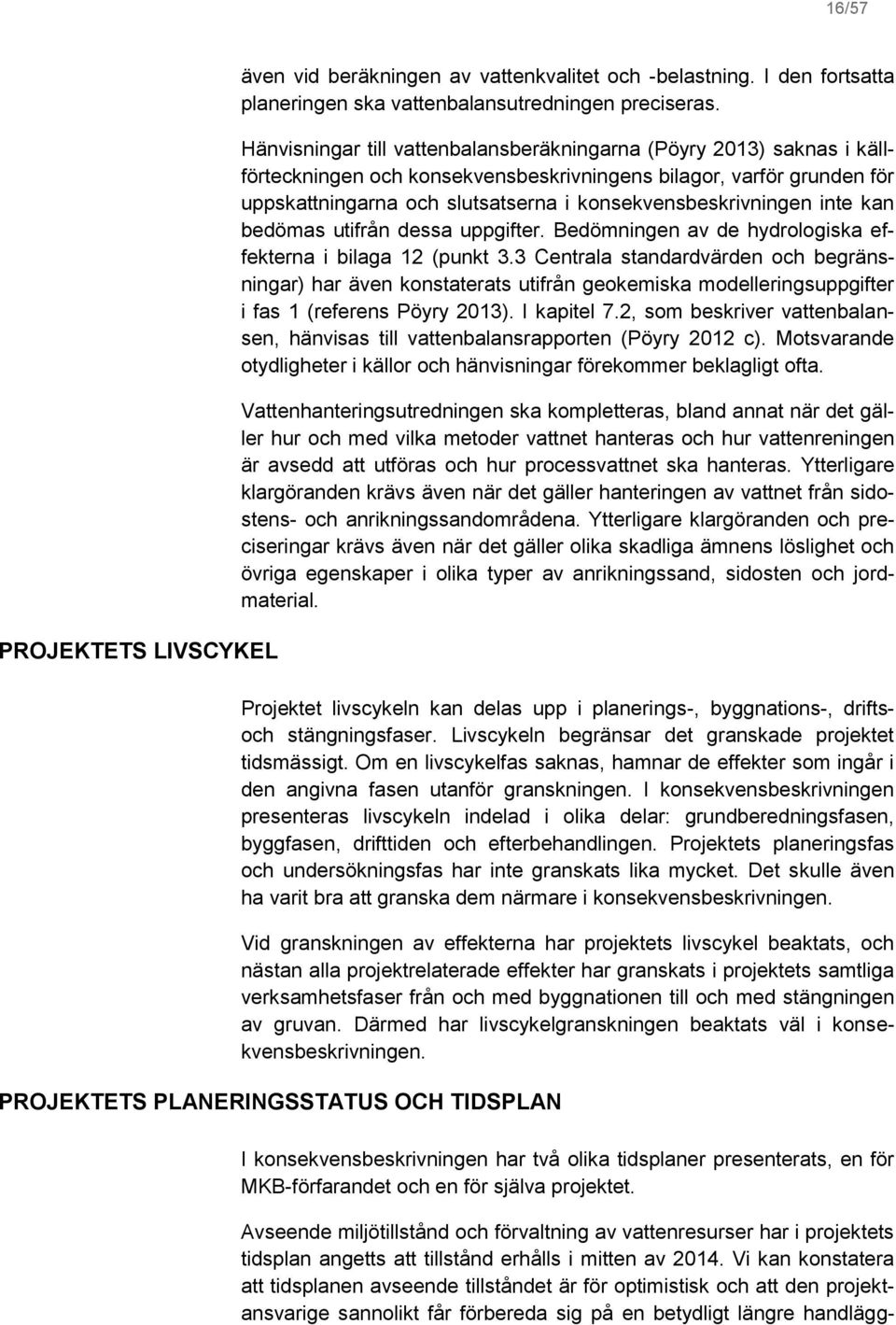 16/57

även vid beräkningen av vattenkvalitet och -belastning. I den fortsatta planeringen ska vattenbalansutredningen preciseras.

Hänvisningar till vattenbalansberäkningarna (Pöyry 2013) saknas i källförteckningen och konsekvensbeskrivningens bilagor, varför grunden för uppskattningarna och slutsatserna i konsekvensbeskrivningen inte kan bedömas utifrån dessa uppgifter. Bedömningen av de hydrologiska effekterna i bilaga 12 (punkt 3.3 Centrala standardvärden och begränsningar) har även konstaterats utifrån geokemiska modelleringsuppgifter i fas 1 (referens Pöyry 2013). I kapitel 7.2, som beskriver vattenbalansen, hänvisas till vattenbalansrapporten (Pöyry 2012 c). Motsvarande otydligheter i källor och hänvisningar förekommer beklagligt ofta.

Vattenhanteringsutredningen ska kompletteras, bland annat när det gäller hur och med vilka metoder vattnet hanteras och hur vattenreningen är avsedd att utföras och hur processvattnet ska hanteras. Ytterligare klargöranden krävs även när det gäller hanteringen av vattnet från sidostens- och anrikningssandområdena. Ytterligare klargöranden och preciseringar krävs även när det gäller olika skadliga ämnens löslighet och övriga egenskaper i olika typer av anrikningssand, sidosten och jordmaterial.

PROJEKTETS LIVSCYKEL

Projektet livscykeln kan delas upp i planerings-, byggnations-, drifts- och stängningsfaser. Livscykeln begränsar det granskade projektet tidsmässigt. Om en livscykelfas saknas, hamnar de effekter som ingår i den angivna fasen utanför granskningen. I konsekvensbeskrivningen presenteras livscykeln indelad i olika delar: grundberedningsfasen, byggfasen, drifttiden och efterbehandlingen. Projektets planeringsfas och undersökningsfas har inte granskats lika mycket. Det skulle även ha varit bra att granska dem närmare i konsekvensbeskrivningen.

Vid granskningen av effekterna har projektets livscykel beaktats, och nästan alla projektrelaterade effekter har granskats i projektets samtliga verksamhetsfaser från och med byggnationen till och med stängningen av gruvan. Därmed har livscykelgranskningen beaktats väl i konsekvensbeskrivningen.

PROJEKTETS PLANERINGSSTATUS OCH TIDSPLAN

I konsekvensbeskrivningen har två olika tidsplaner presenterats, en för MKB-förfarandet och en för själva projektet.

Avseende miljötillstånd och förvaltning av vattenresurser har i projektets tidsplan angetts att tillstånd erhålls i mitten av 2014. Vi kan konstatera att tidsplanen avseende tillståndet är för optimistisk och att den projektansvarige sannolikt får förbereda sig på en betydligt längre handlägg-